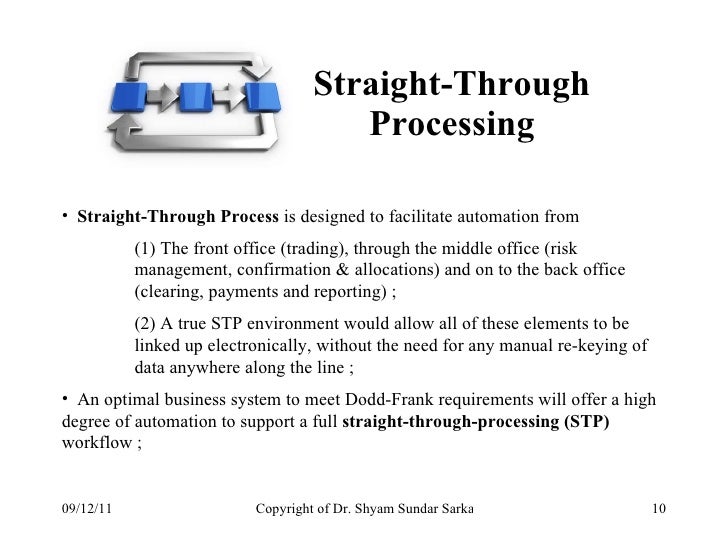 Straight-Through Processing

• Straight-Through Process is designed to facilitate automation from

(1) The front office (trading), through the middle office (risk management, confirmation & allocations) and on to the back office (clearing, payments and reporting) ;

(2) A true STP environment would allow all of these elements to be linked up electronically, without the need for any manual re-keying of data anywhere along the line ;

• An optimal business system to meet Dodd-Frank requirements will offer a high degree of automation to support a full straight-through-processing (STP) workflow ;

09/12/11

Copyright of Dr. Shyam Sundar Sarka

10